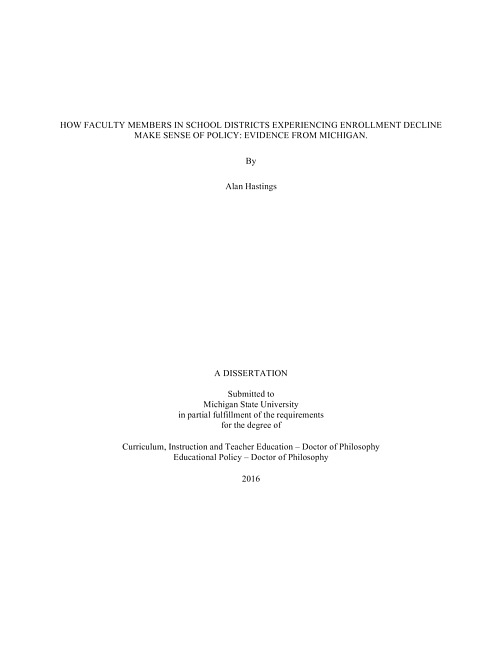 HOW FACULTY MEMBERS IN SCHOOL DISTRICTS EXPERIENCING ENROLLMENT DECLINE MAKE SENSE OF POLICY: EVIDENCE FROM MICHIGAN.

By

Alan Hastings

A DISSERTATION

Submitted to
Michigan State University
in partial fulfillment of the requirements
for the degree of

Curriculum, Instruction and Teacher Education – Doctor of Philosophy
Educational Policy – Doctor of Philosophy

2016